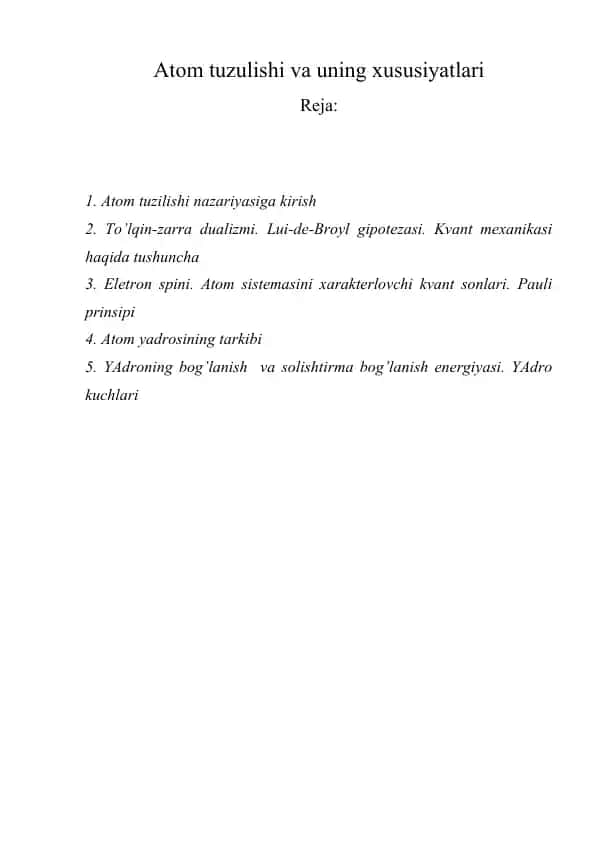 Atom tuzulishi va uning xususiyatlari

Reja:

1. Atom tuzilishi nazariyasiga kirish

2. To'lqin-zarra dualizmi. Lui-de-Broyl gipotezasi. Kvant mexanikasi haqida tushuncha

3. Eletron spini. Atom sistemasini xarakterlovchi kvant sonlari. Pauli prinsipi

4. Atom yadrosining tarkibi

5. YAdroning bog'lanish va solishtirma bog'lanish energiyasi. YAdro kuchlari